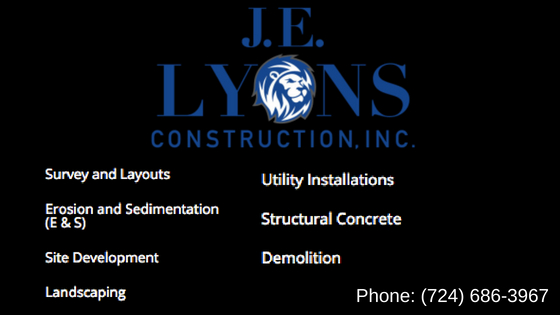 J.E.
LYONS
CONSTRUCTION, INC.

Survey and Layouts

Erosion and Sedimentation (E & S)

Site Development

Landscaping

Utility Installations

Structural Concrete

Demolition

Phone: (724) 686-3967